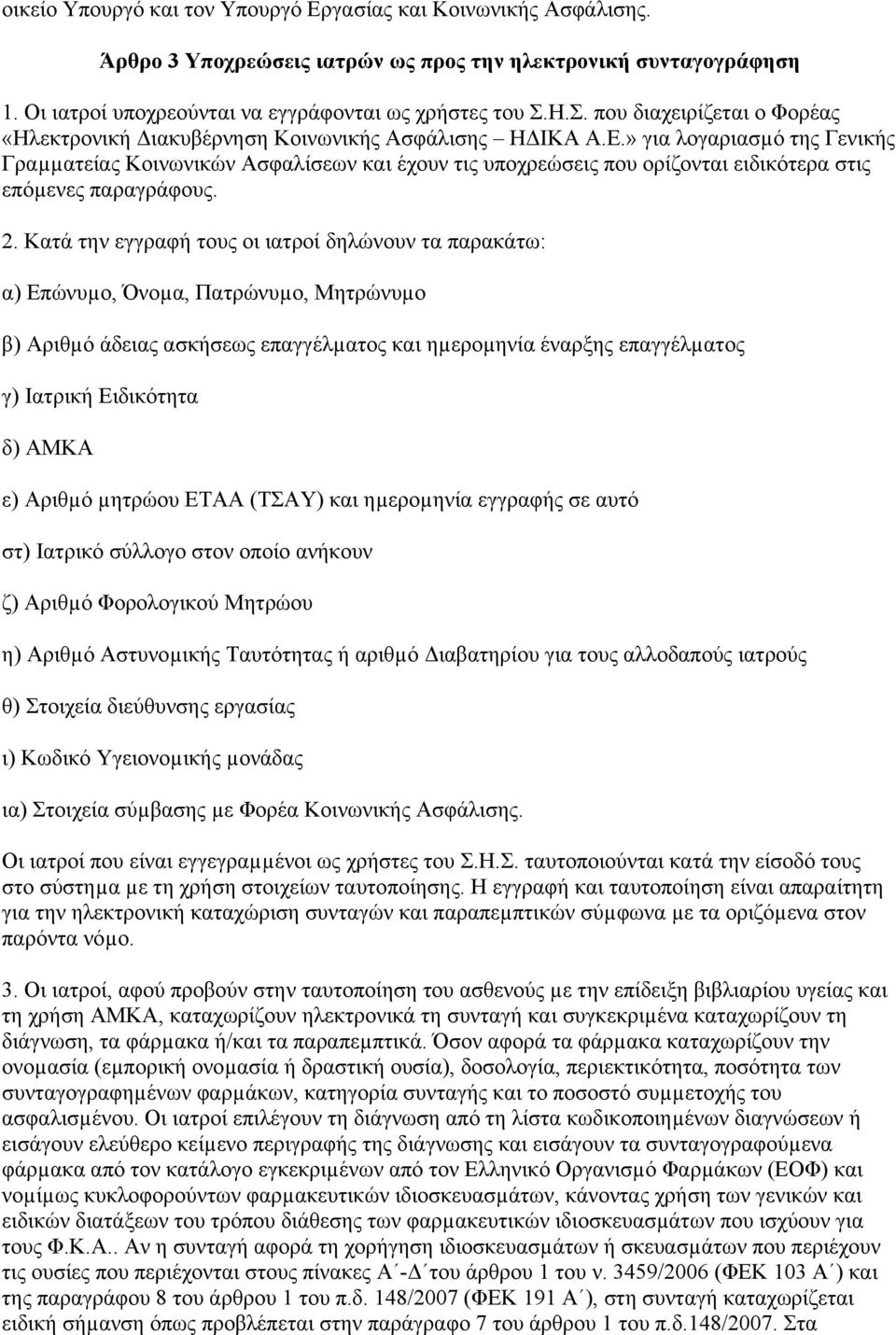 οικείο Υπουργό και τον Υπουργό Εργασίας και Κοινωνικής Ασφάλισης.

Άρθρο 3 Υποχρεώσεις ιατρών ως προς την ηλεκτρονική συνταγογράφηση

1. Οι ιατροί υποχρεούνται να εγγράφονται ως χρήστες του Σ.Η.Σ. που διαχειρίζεται ο Φορέας «Ηλεκτρονική Διακυβέρνηση Κοινωνικής Ασφάλισης – ΗΔΙΚΑ Α.Ε.» για λογαριασμό της Γενικής Γραμματείας Κοινωνικών Ασφαλίσεων και έχουν τις υποχρεώσεις που ορίζονται ειδικότερα στις επόμενες παραγράφους.

2. Κατά την εγγραφή τους οι ιατροί δηλώνουν τα παρακάτω:

α) Επώνυμο, Όνομα, Πατρώνυμο, Μητρώνυμο

β) Αριθμό άδειας ασκήσεως επαγγέλματος και ημερομηνία έναρξης επαγγέλματος

γ) Ιατρική Ειδικότητα

δ) ΑΜΚΑ

ε) Αριθμό μητρώου ΕΤΑΑ (ΤΣΑΥ) και ημερομηνία εγγραφής σε αυτό

στ) Ιατρικό σύλλογο στον οποίο ανήκουν

ζ) Αριθμό Φορολογικού Μητρώου

η) Αριθμό Αστυνομικής Ταυτότητας ή αριθμό Διαβατηρίου για τους αλλοδαπούς ιατρούς

θ) Στοιχεία διεύθυνσης εργασίας

ι) Κωδικό Υγειονομικής μονάδας

ια) Στοιχεία σύμβασης με Φορέα Κοινωνικής Ασφάλισης.

Οι ιατροί που είναι εγγεγραμμένοι ως χρήστες του Σ.Η.Σ. ταυτοποιούνται κατά την είσοδό τους στο σύστημα με τη χρήση στοιχείων ταυτοποίησης. Η εγγραφή και ταυτοποίηση είναι απαραίτητη για την ηλεκτρονική καταχώριση συνταγών και παραπεμπτικών σύμφωνα με τα οριζόμενα στον παρόντα νόμο.

3. Οι ιατροί, αφού προβούν στην ταυτοποίηση του ασθενούς με την επίδειξη βιβλιαρίου υγείας και τη χρήση ΑΜΚΑ, καταχωρίζουν ηλεκτρονικά τη συνταγή και συγκεκριμένα καταχωρίζουν τη διάγνωση, τα φάρμακα ή/και τα παραπεμπτικά. Όσον αφορά τα φάρμακα καταχωρίζουν την ονομασία (εμπορική ονομασία ή δραστική ουσία), δοσολογία, περιεκτικότητα, ποσότητα των συνταγογραφημένων φαρμάκων, κατηγορία συνταγής και το ποσοστό συμμετοχής του ασφαλισμένου. Οι ιατροί επιλέγουν τη διάγνωση από τη λίστα κωδικοποιημένων διαγνώσεων ή εισάγουν ελεύθερο κείμενο περιγραφής της διάγνωσης και εισάγουν τα συνταγογραφούμενα φάρμακα από τον κατάλογο εγκεκριμένων από τον Ελληνικό Οργανισμό Φαρμάκων (ΕΟΦ) και νομίμως κυκλοφορούντων φαρμακευτικών ιδιοσκευασμάτων, κάνοντας χρήση των γενικών και ειδικών διατάξεων του τρόπου διάθεσης των φαρμακευτικών ιδιοσκευασμάτων που ισχύουν για τους Φ.Κ.Α.. Αν η συνταγή αφορά τη χορήγηση ιδιοσκευασμάτων ή σκευασμάτων που περιέχουν τις ουσίες που περιέχονται στους πίνακες Α΄-Δ΄του άρθρου 1 του ν. 3459/2006 (ΦΕΚ 103 Α΄) και της παραγράφου 8 του άρθρου 1 του π.δ. 148/2007 (ΦΕΚ 191 Α΄), στη συνταγή καταχωρίζεται ειδική σήμανση όπως προβλέπεται στην παράγραφο 7 του άρθρου 1 του π.δ.148/2007. Στα